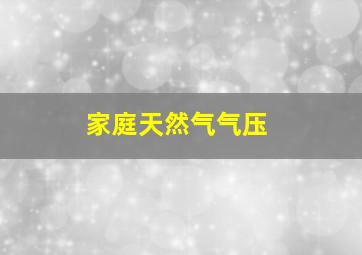 家庭天然气气压